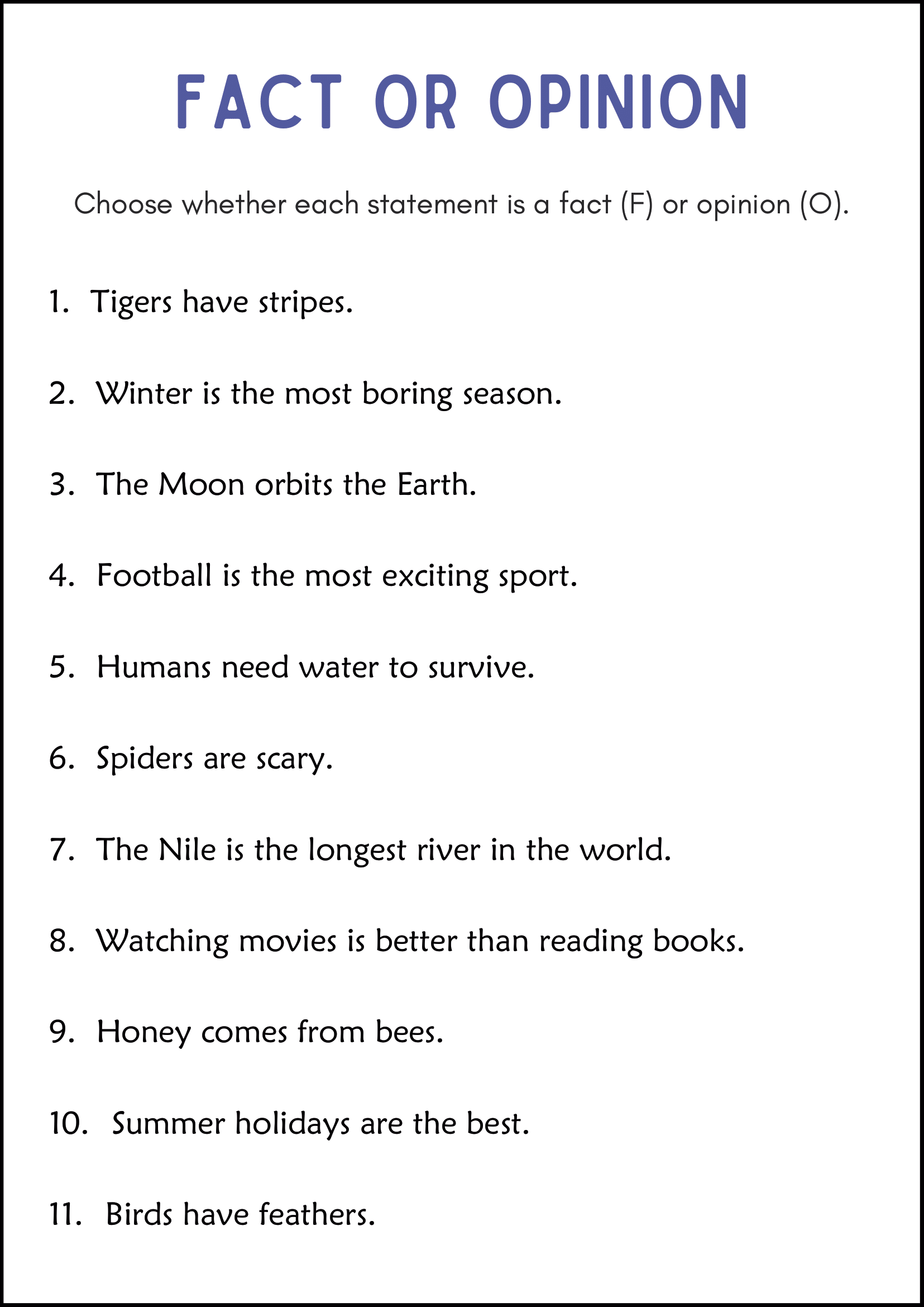 FACT OR OPINION

Choose whether each statement is a fact (F) or opinion (O).

1. Tigers have stripes.

2. Winter is the most boring season.

3. The Moon orbits the Earth.

4. Football is the most exciting sport.

5. Humans need water to survive.

6. Spiders are scary.

7. The Nile is the longest river in the world.

8. Watching movies is better than reading books.

9. Honey comes from bees.

10. Summer holidays are the best.

11. Birds have feathers.